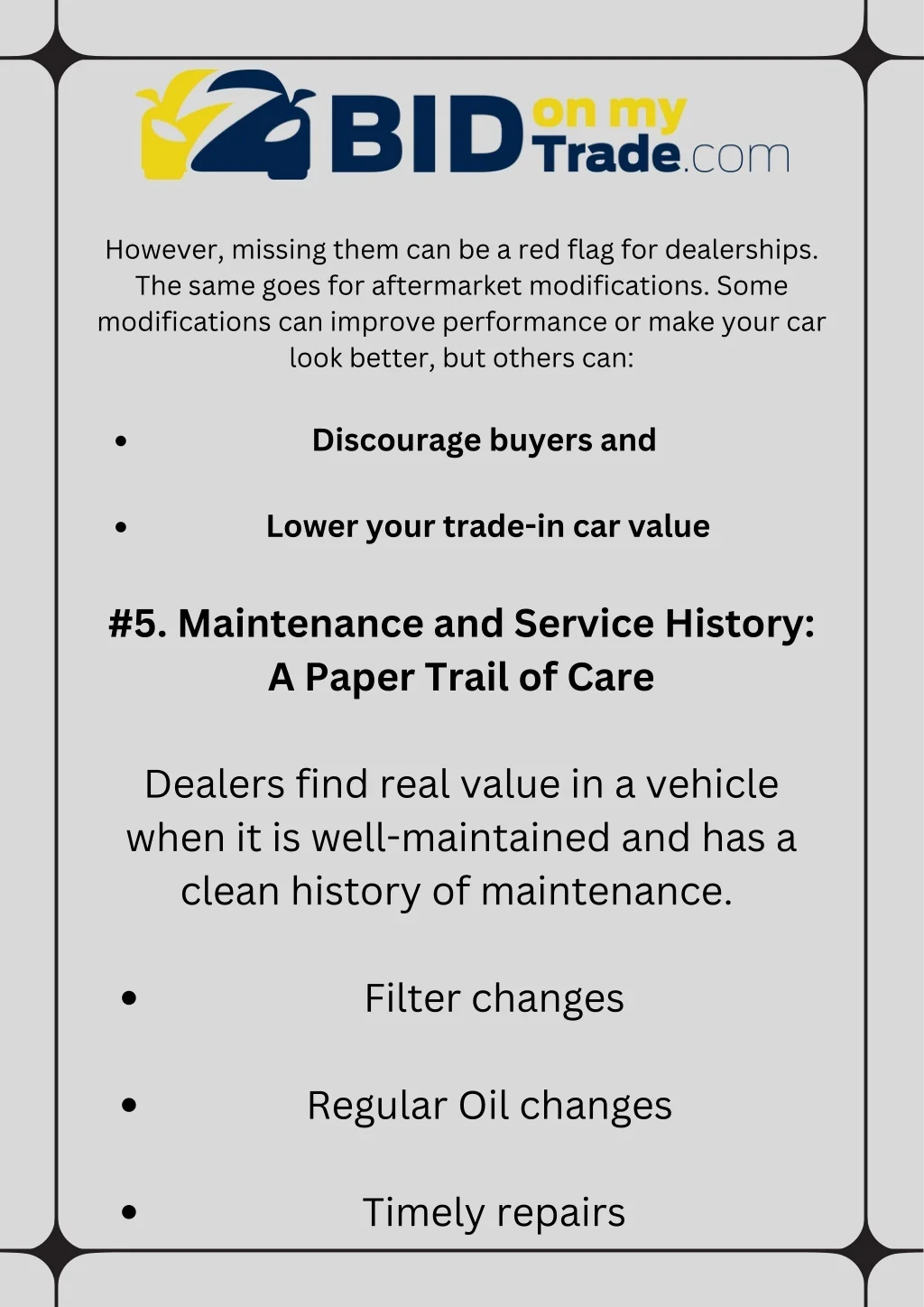 BID on my Trade.com

However, missing them can be a red flag for dealerships. The same goes for aftermarket modifications. Some modifications can improve performance or make your car look better, but others can:

• Discourage buyers and

• Lower your trade-in car value

#5. Maintenance and Service History: A Paper Trail of Care

Dealers find real value in a vehicle when it is well-maintained and has a clean history of maintenance.

• Filter changes

• Regular Oil changes

• Timely repairs